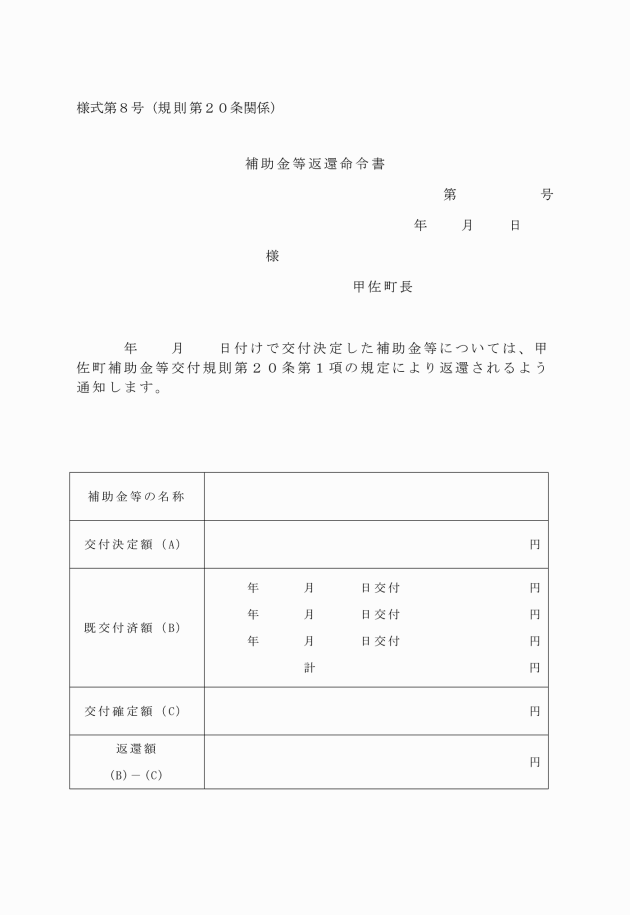 様式第８号（規則第２０条関係）

補助金等返還命令書

第　　　　号

年　　月　　日

様

甲佐町長

年　　月　　日付けで交付決定した補助金等については、甲佐町補助金等交付規則第２０条第１項の規定により返還されるよう通知します。

| 補助金等の名称 | |
|---|---|
| 交付決定額（A） | 円 |
| 既交付済額（B） | 年　　月　　日交付　　円<br>年　　月　　日交付　　円<br>年　　月　　日交付　　円<br>計　　円 |
| 交付確定額（C） | 円 |
| 返還額<br>(B)－(C) | 円 |